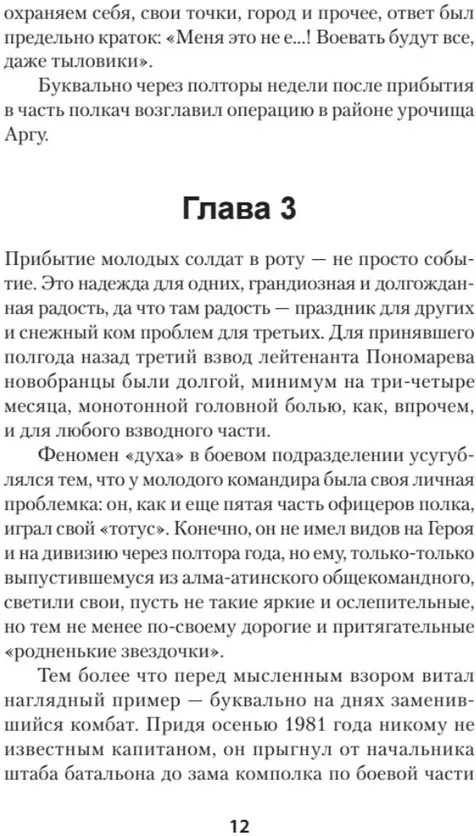 охраняем себя, свои точки, город и прочее, ответ был предельно краток: «Меня это не е...! Воевать будут все, даже тыловики».

Буквально через полторы недели после прибытия в часть полкач возглавил операцию в районе урочища Аргу.

Глава 3

Прибытие молодых солдат в роту — не просто событие. Это надежда для одних, грандиозная и долгожданная радость, да что там радость — праздник для других и снежный ком проблем для третьих. Для принявшего полгода назад третий взвод лейтенанта Пономарева новобранцы были долгой, минимум на три-четыре месяца, монотонной головной болью, как, впрочем, и для любого взводного части.

Феномен «духа» в боевом подразделении усугублялся тем, что у молодого командира была своя личная проблемка: он, как и еще пятая часть офицеров полка, играл свой «тотус». Конечно, он не имел видов на Героя и на дивизию через полтора года, но ему, только-только выпустившемуся из алма-атинского общекомандного, светили свои, пусть не такие яркие и ослепительные, но тем не менее по-своему дорогие и притягательные «родненькие звездочки».

Тем более что перед мысленным взором витал наглядный пример — буквально на днях заменившийся комбат. Придя осенью 1981 года никому не известным капитаном, он прыгнул от начальника штаба батальона до зама комполка по боевой части

12